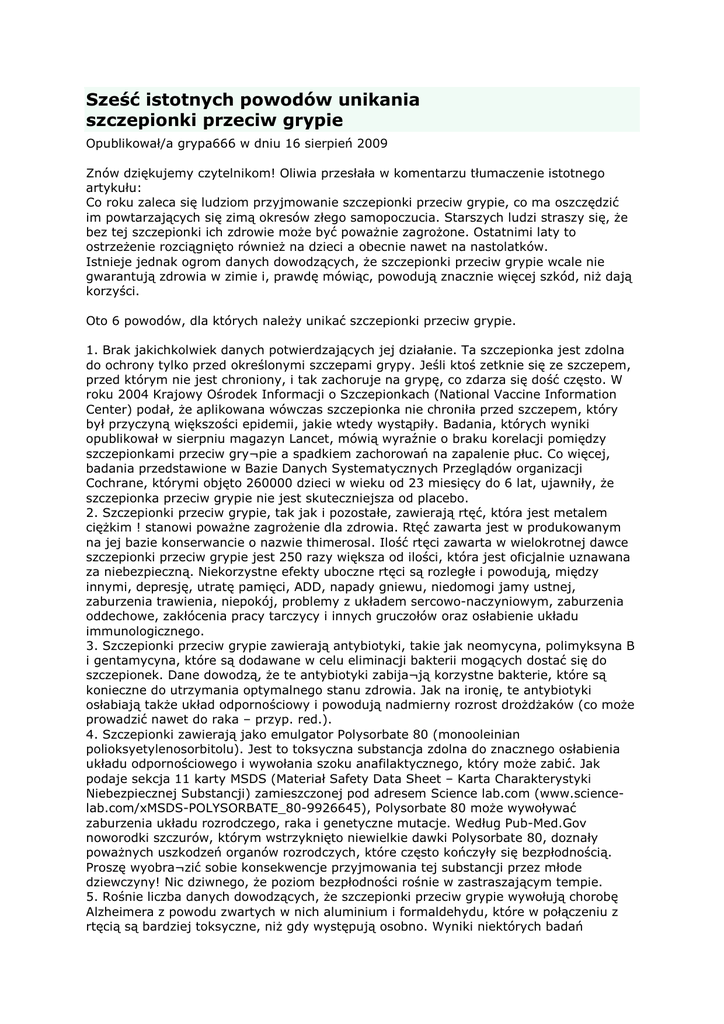 Sześć istotnych powodów unikania szczepionki przeciw grypie

Opublikował/a grypa666 w dniu 16 sierpień 2009

Znów dziękujemy czytelnikom! Oliwia przesłała w komentarzu tłumaczenie istotnego artykułu:
Co roku zaleca się ludziom przyjmowanie szczepionki przeciw grypie, co ma oszczędzić im powtarzających się zimą okresów złego samopoczucia. Starszych ludzi straszy się, że bez tej szczepionki ich zdrowie może być poważnie zagrożone. Ostatnimi laty to ostrzeżenie rozciągnięto również na dzieci a obecnie nawet na nastolatków.
Istnieje jednak ogrom danych dowodzących, że szczepionki przeciw grypie wcale nie gwarantują zdrowia w zimie i, prawdę mówiąc, powodują znacznie więcej szkód, niż dają korzyści.

Oto 6 powodów, dla których należy unikać szczepionki przeciw grypie.

1. Brak jakichkolwiek danych potwierdzających jej działanie. Ta szczepionka jest zdolna do ochrony tylko przed określonymi szczepami grypy. Jeśli ktoś zetknie się ze szczepem, przed którym nie jest chroniony, i tak zachoruje na grypę, co zdarza się dość często. W roku 2004 Krajowy Ośrodek Informacji o Szczepionkach (National Vaccine Information Center) podał, że aplikowana wówczas szczepionka nie chroniła przed szczepem, który był przyczyną większości epidemii, jakie wtedy wystąpiły. Badania, których wyniki opublikował w sierpniu magazyn Lancet, mówią wyraźnie o braku korelacji pomiędzy szczepionkami przeciw gry¬pie a spadkiem zachorowań na zapalenie płuc. Co więcej, badania przedstawione w Bazie Danych Systematycznych Przeglądów organizacji Cochrane, którymi objęto 260000 dzieci w wieku od 23 miesięcy do 6 lat, ujawniły, że szczepionka przeciw grypie nie jest skuteczniejsza od placebo.
2. Szczepionki przeciw grypie, tak jak i pozostałe, zawierają rtęć, która jest metalem ciężkim ! stanowi poważne zagrożenie dla zdrowia. Rtęć zawarta jest w produkowanym na jej bazie konserwancie o nazwie thimerosal. Ilość rtęci zawarta w wielokrotnej dawce szczepionki przeciw grypie jest 250 razy większa od ilości, która jest oficjalnie uznawana za niebezpieczną. Niekorzystne efekty uboczne rtęci są rozległe i powodują, między innymi, depresję, utratę pamięci, ADD, napady gniewu, niedomogi jamy ustnej, zaburzenia trawienia, niepokój, problemy z układem sercowo-naczyniowym, zaburzenia oddechowe, zakłócenia pracy tarczycy i innych gruczołów oraz osłabienie układu immunologicznego.
3. Szczepionki przeciw grypie zawierają antybiotyki, takie jak neomycyna, polimyksyna B i gentamycyna, które są dodawane w celu eliminacji bakterii mogących dostać się do szczepionek. Dane dowodzą, że te antybiotyki zabija¬ją korzystne bakterie, które są konieczne do utrzymania optymalnego stanu zdrowia. Jak na ironię, te antybiotyki osłabiają także układ odpornościowy i powodują nadmierny rozrost drożdżaków (co może prowadzić nawet do raka – przyp. red.).
4. Szczepionki zawierają jako emulgator Polysorbate 80 (monooleinian polioksyetylenosorbitolu). Jest to toksyczna substancja zdolna do znacznego osłabienia układu odpornościowego i wywołania szoku anafilaktycznego, który może zabić. Jak podaje sekcja 11 karty MSDS (Materiał Safety Data Sheet – Karta Charakterystyki Niebezpiecznej Substancji) zamieszczonej pod adresem Science lab.com (www.science-lab.com/xMSDS-POLYSORBATE_80-9926645), Polysorbate 80 może wywoływać zaburzenia układu rozrodczego, raka i genetyczne mutacje. Według Pub-Med.Gov noworodki szczurów, którym wstrzyknięto niewielkie dawki Polysorbate 80, doznały poważnych uszkodzeń organów rozrodczych, które często kończyły się bezpłodnością. Proszę wyobra¬zić sobie konsekwencje przyjmowania tej substancji przez młode dziewczyny! Nic dziwnego, że poziom bezpłodności rośnie w zastraszającym tempie.
5. Rośnie liczba danych dowodzących, że szczepionki przeciw grypie wywołują chorobę Alzheimera z powodu zwartych w nich aluminium i formaldehydu, które w połączeniu z rtęcią są bardziej toksyczne, niż gdy występują osobno. Wyniki niektórych badań